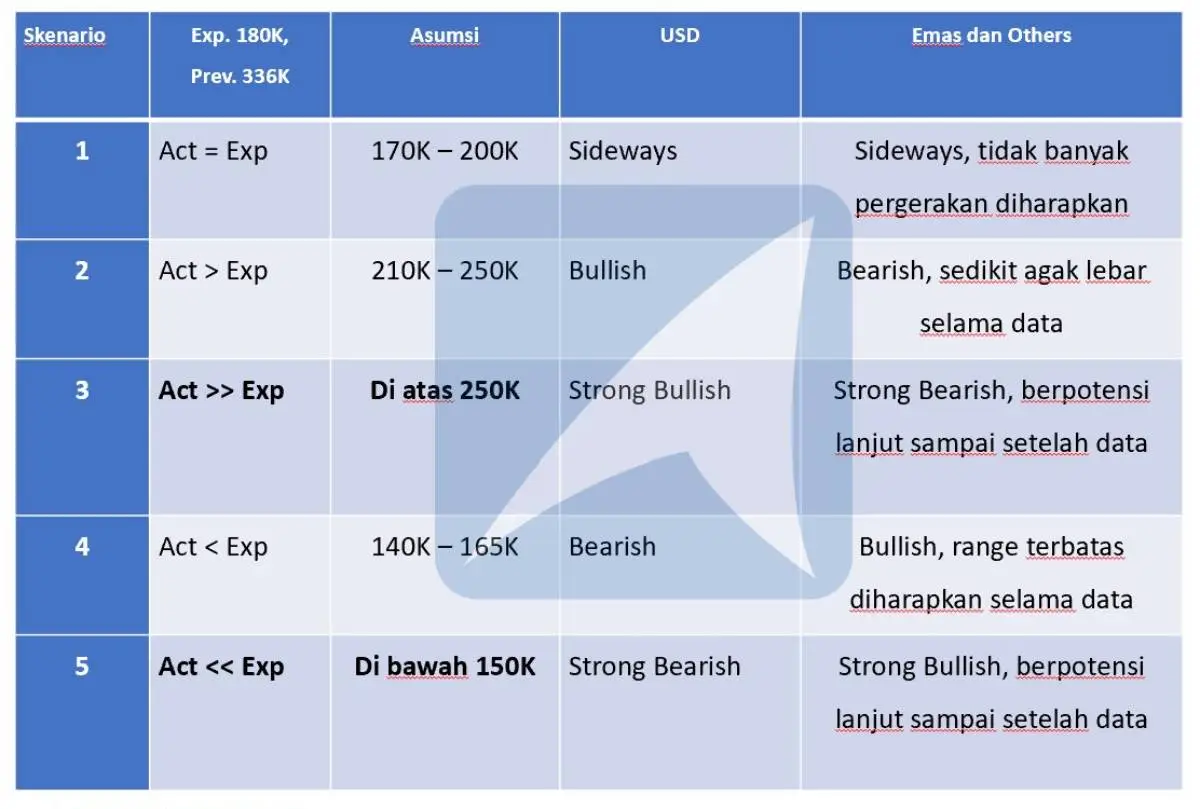 | Skenario | Exp. 180K, Prev. 336K | Asumsi | USD | Emas dan Others |
|---|---|---|---|---|
| 1 | Act = Exp | 170K – 200K | Sideways | Sideways, tidak banyak pergerakan diharapkan |
| 2 | Act > Exp | 210K – 250K | Bullish | Bearish, sedikit agak lebar selama data |
| 3 | **Act >> Exp** | **Di atas 250K** | Strong Bullish | Strong Bearish, berpotensi lanjut sampai setelah data |
| 4 | Act < Exp | 140K – 165K | Bearish | Bullish, range terbatas diharapkan selama data |
| 5 | **Act << Exp** | **Di bawah 150K** | Strong Bearish | Strong Bullish, berpotensi lanjut sampai setelah data |